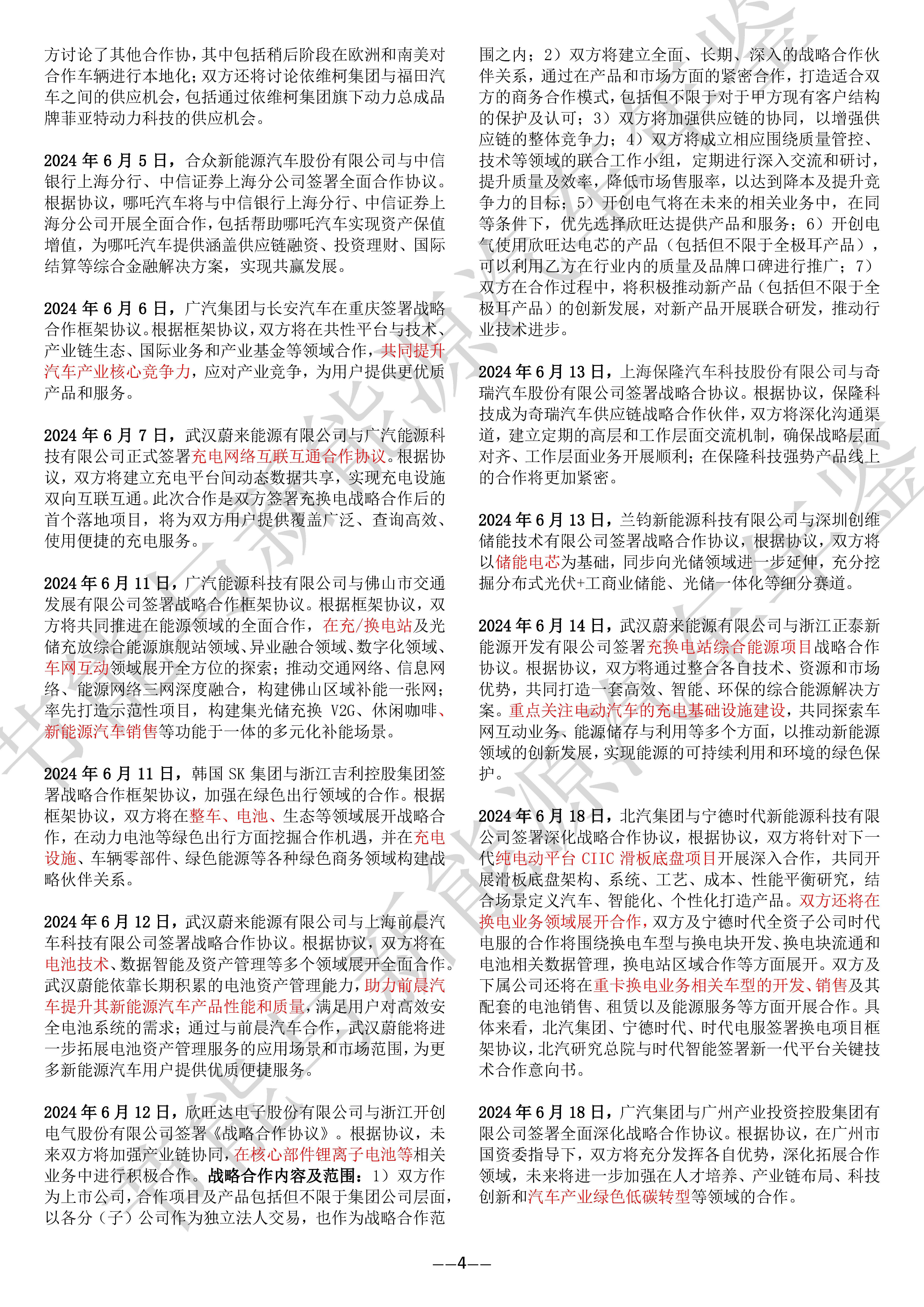 方讨论了其他合作协，其中包括稍后阶段在欧洲和南美对合作车辆进行本地化；双方还将讨论依维柯集团与福田汽车之间的供应机会，包括通过依维柯集团旗下动力总成品牌菲亚特动力科技的供应机会。

2024 年 6 月 5 日，合众新能源汽车股份有限公司与中信银行上海分行、中信证券上海分公司签署全面合作协议。根据协议，哪吒汽车将与中信银行上海分行、中信证券上海分公司开展全面合作，包括帮助哪吒汽车实现资产保值增值，为哪吒汽车提供涵盖供应链融资、投资理财、国际结算等综合金融解决方案，实现共赢发展。

2024 年 6 月 6 日，广汽集团与长安汽车在重庆签署战略合作框架协议。根据框架协议，双方将在共性平台与技术、产业链生态、国际业务和产业基金等领域合作，共同提升汽车产业核心竞争力，应对产业竞争，为用户提供更优质产品和服务。

2024 年 6 月 7 日，武汉蔚来能源有限公司与广汽能源科技有限公司正式签署充电网络互联互通合作协议。根据协议，双方将建立充电平台间动态数据共享，实现充电设施双向互联互通。此次合作是双方签署充换电战略合作后的首个落地项目，将为双方用户提供覆盖广泛、查询高效、使用便捷的充电服务。

2024 年 6 月 11 日，广汽能源科技有限公司与佛山市交通发展有限公司签署战略合作框架协议。根据框架协议，双方将共同推进在能源领域的全面合作，在充/换电站及光储充放综合能源旗舰站领域、异业融合领域、数字化领域、车网互动领域展开全方位的探索；推动交通网络、信息网络、能源网络三网深度融合，构建佛山区域补能一张网；率先打造示范性项目，构建集光储充换 V2G、休闲咖啡、新能源汽车销售等功能于一体的多元化补能场景。

2024 年 6 月 11 日，韩国 SK 集团与浙江吉利控股集团签署战略合作框架协议，加强在绿色出行领域的合作。根据框架协议，双方将在整车、电池、生态等领域展开战略合作，在动力电池等绿色出行方面挖掘合作机遇，并在充电设施、车辆零部件、绿色能源等各种绿色商务领域构建战略伙伴关系。

2024 年 6 月 12 日，武汉蔚来能源有限公司与上海前晨汽车科技有限公司签署战略合作协议。根据协议，双方将在电池技术、数据智能及资产管理等多个领域展开全面合作。武汉蔚能依靠长期积累的电池资产管理能力，助力前晨汽车提升其新能源汽车产品性能和质量，满足用户对高效安全电池系统的需求；通过与前晨汽车合作，武汉蔚能将进一步拓展电池资产管理服务的应用场景和市场范围，为更多新能源汽车用户提供优质便捷服务。

2024 年 6 月 12 日，欣旺达电子股份有限公司与浙江开创电气股份有限公司签署《战略合作协议》。根据协议，未来双方将加强产业链协同，在核心部件锂离子电池等相关业务中进行积极合作。战略合作内容及范围：1）双方作为上市公司，合作项目及产品包括但不限于集团公司层面，以各分（子）公司作为独立法人交易，也作为战略合作范围之内；2）双方将建立全面、长期、深入的战略合作伙伴关系，通过在产品和市场方面的紧密合作，打造适合双方的商务合作模式，包括但不限于对于甲方现有客户结构的保护及认可；3）双方将加强供应链的协同，以增强供应链的整体竞争力；4）双方将成立相应围绕质量管控、技术等领域的联合工作小组，定期进行深入交流和研讨，提升质量及效率，降低市场售服率，以达到降本及提升竞争力的目标；5）开创电气将在未来的相关业务中，在同等条件下，优先选择欣旺达提供产品和服务；6）开创电气使用欣旺达电芯的产品（包括但不限于全极耳产品），可以利用乙方在行业内的质量及品牌口碑进行推广；7）双方在合作过程中，将积极推动新产品（包括但不限于全极耳产品）的创新发展，对新产品开展联合研发，推动行业技术进步。

2024 年 6 月 13 日，上海保隆汽车科技股份有限公司与奇瑞汽车股份有限公司签署战略合协议。根据协议，保隆科技成为奇瑞汽车供应链战略合作伙伴，双方将深化沟通渠道，建立定期的高层和工作层面交流机制，确保战略层面对齐、工作层面业务开展顺利；在保隆科技强势产品线上的合作将更加紧密。

2024 年 6 月 13 日，兰钧新能源科技有限公司与深圳创维储能技术有限公司签署战略合作协议，根据协议，双方将以储能电芯为基础，同步向光储领域进一步延伸，充分挖掘分布式光伏+工商业储能、光储一体化等细分赛道。

2024 年 6 月 14 日，武汉蔚来能源有限公司与浙江正泰新能源开发有限公司签署充换电站综合能源项目战略合作协议。根据协议，双方将通过整合各自技术、资源和市场优势，共同打造一套高效、智能、环保的综合能源解决方案。重点关注电动汽车的充电基础设施建设，共同探索车网互动业务、能源储存与利用等多个方面，以推动新能源领域的创新发展，实现能源的可持续利用和环境的绿色保护。

2024 年 6 月 18 日，北汽集团与宁德时代新能源科技有限公司签署深化战略合作协议，根据协议，双方将针对下一代纯电动平台 CIIC 滑板底盘项目开展深入合作，共同开展滑板底盘架构、系统、工艺、成本、性能平衡研究，结合场景定义汽车、智能化、个性化打造产品。双方还将在换电业务领域展开合作，双方及宁德时代全资子公司时代电服的合作将围绕换电车型与换电块开发、换电块流通和电池相关数据管理，换电站区域合作等方面展开。双方及下属公司还将在重卡换电业务相关车型的开发、销售及其配套的电池销售、租赁以及能源服务等方面开展合作。具体来看，北汽集团、宁德时代、时代电服签署换电项目框架协议，北汽研究总院与时代智能签署新一代平台关键技术合作意向书。

2024 年 6 月 18 日，广汽集团与广州产业投资控股集团有限公司签署全面深化战略合作协议。根据协议，在广州市国资委指导下，双方将充分发挥各自优势，深化拓展合作领域，未来将进一步加强在人才培养、产业链布局、科技创新和汽车产业绿色低碳转型等领域的合作。

——4——